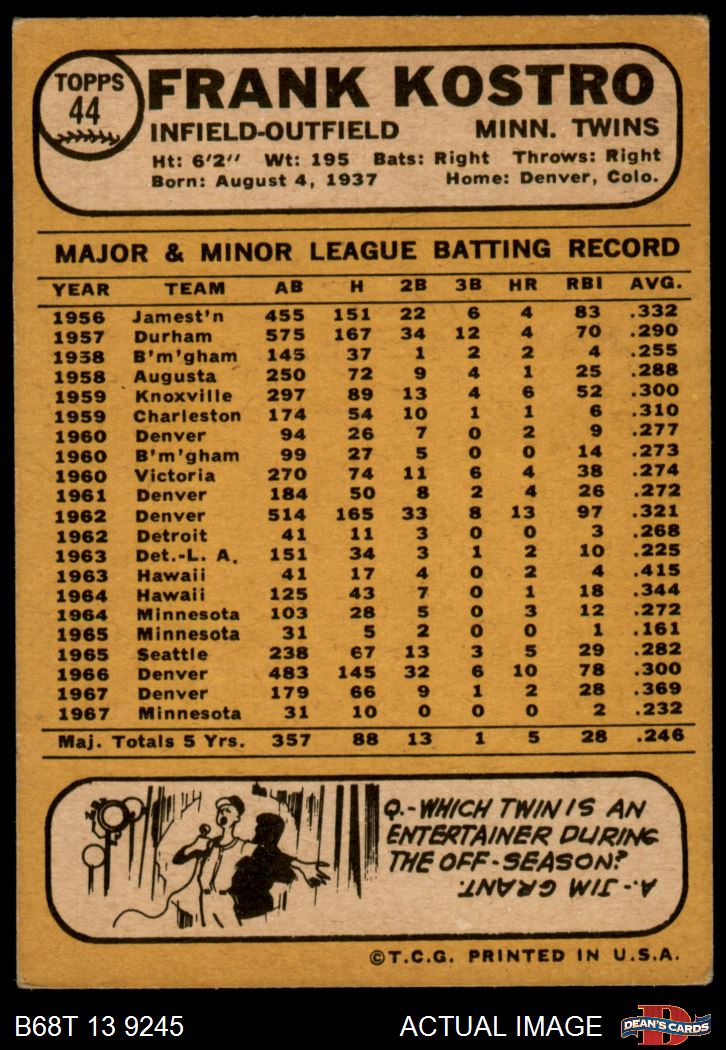 TOPPS 44

FRANK KOSTRO

INFIELD-OUTFIELD MINN. TWINS

Ht: 6'2" Wt: 195 Bats: Right Throws: Right
Born: August 4, 1937 Home: Denver, Colo.

MAJOR & MINOR LEAGUE BATTING RECORD

| YEAR | TEAM | AB | H | 2B | 3B | HR | RBI | AVG. |
|---|---|---|---|---|---|---|---|---|
| 1956 | Jamest'n | 455 | 151 | 22 | 6 | 4 | 83 | .332 |
| 1957 | Durham | 575 | 167 | 34 | 12 | 4 | 70 | .290 |
| 1958 | B'm'gham | 145 | 37 | 1 | 2 | 2 | 4 | .255 |
| 1958 | Augusta | 250 | 72 | 9 | 4 | 1 | 25 | .288 |
| 1959 | Knoxville | 297 | 89 | 13 | 4 | 6 | 52 | .300 |
| 1959 | Charleston | 174 | 54 | 10 | 1 | 1 | 6 | .310 |
| 1960 | Denver | 94 | 26 | 7 | 0 | 2 | 9 | .277 |
| 1960 | B'm'gham | 99 | 27 | 5 | 0 | 0 | 14 | .273 |
| 1960 | Victoria | 270 | 74 | 11 | 6 | 4 | 38 | .274 |
| 1961 | Denver | 184 | 50 | 8 | 2 | 4 | 26 | .272 |
| 1962 | Denver | 514 | 165 | 33 | 8 | 13 | 97 | .321 |
| 1962 | Detroit | 41 | 11 | 3 | 0 | 0 | 3 | .268 |
| 1963 | Det.-L. A. | 151 | 34 | 3 | 1 | 2 | 10 | .225 |
| 1963 | Hawaii | 41 | 17 | 4 | 0 | 2 | 4 | .415 |
| 1964 | Hawaii | 125 | 43 | 7 | 0 | 1 | 18 | .344 |
| 1964 | Minnesota | 103 | 28 | 5 | 0 | 3 | 12 | .272 |
| 1965 | Minnesota | 31 | 5 | 2 | 0 | 0 | 1 | .161 |
| 1965 | Seattle | 238 | 67 | 13 | 3 | 5 | 29 | .282 |
| 1966 | Denver | 483 | 145 | 32 | 6 | 10 | 78 | .300 |
| 1967 | Denver | 179 | 66 | 9 | 1 | 2 | 28 | .369 |
| 1967 | Minnesota | 31 | 10 | 0 | 0 | 0 | 2 | .232 |
| Maj. Totals 5 Yrs. | | 357 | 88 | 13 | 1 | 5 | 28 | .246 |

Q.-WHICH TWIN IS AN ENTERTAINER DURING THE OFF-SEASON?

A.-JIM GRANT.

©T.C.G. PRINTED IN U.S.A.

B68T 13 9245 ACTUAL IMAGE DEAN'S CARDS